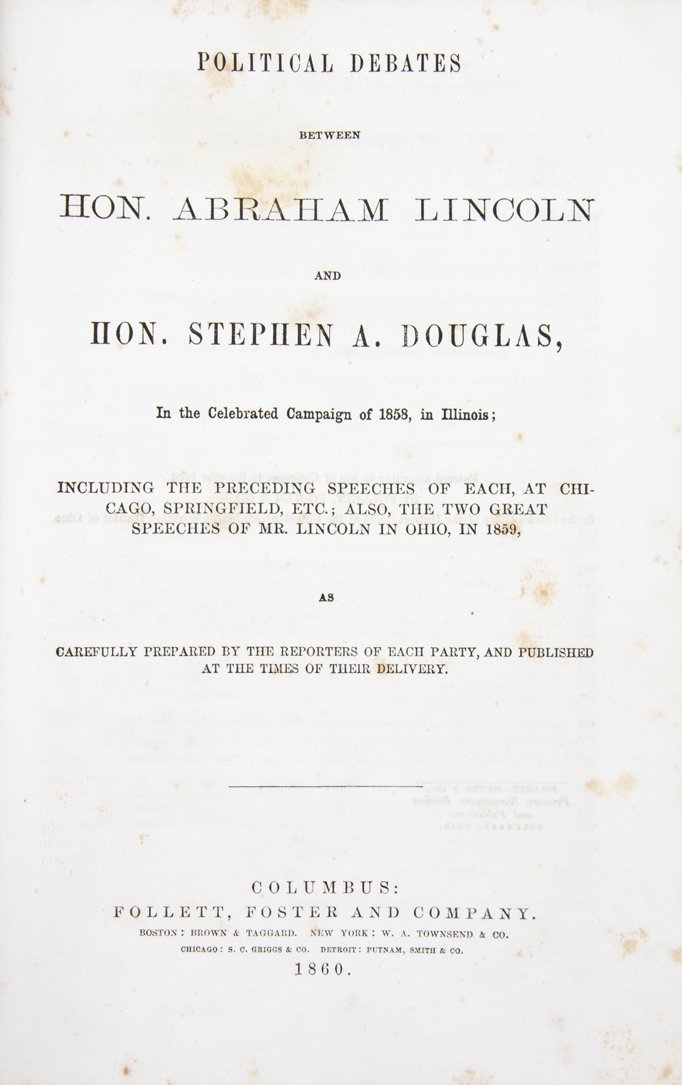 POLITICAL DEBATES

BETWEEN

HON. ABRAHAM LINCOLN

AND

HON. STEPHEN A. DOUGLAS,

In the Celebrated Campaign of 1858, in Illinois;

INCLUDING THE PRECEDING SPEECHES OF EACH, AT CHICAGO, SPRINGFIELD, ETC.; ALSO, THE TWO GREAT SPEECHES OF MR. LINCOLN IN OHIO, IN 1859,

AS

CAREFULLY PREPARED BY THE REPORTERS OF EACH PARTY, AND PUBLISHED AT THE TIMES OF THEIR DELIVERY.

COLUMBUS:
FOLLETT, FOSTER AND COMPANY.
BOSTON: BROWN & TAGGARD. NEW YORK: W. A. TOWNSEND & CO.
CHICAGO: S. C. GRIGGS & CO. DETROIT: PUTNAM, SMITH & CO.
1860.